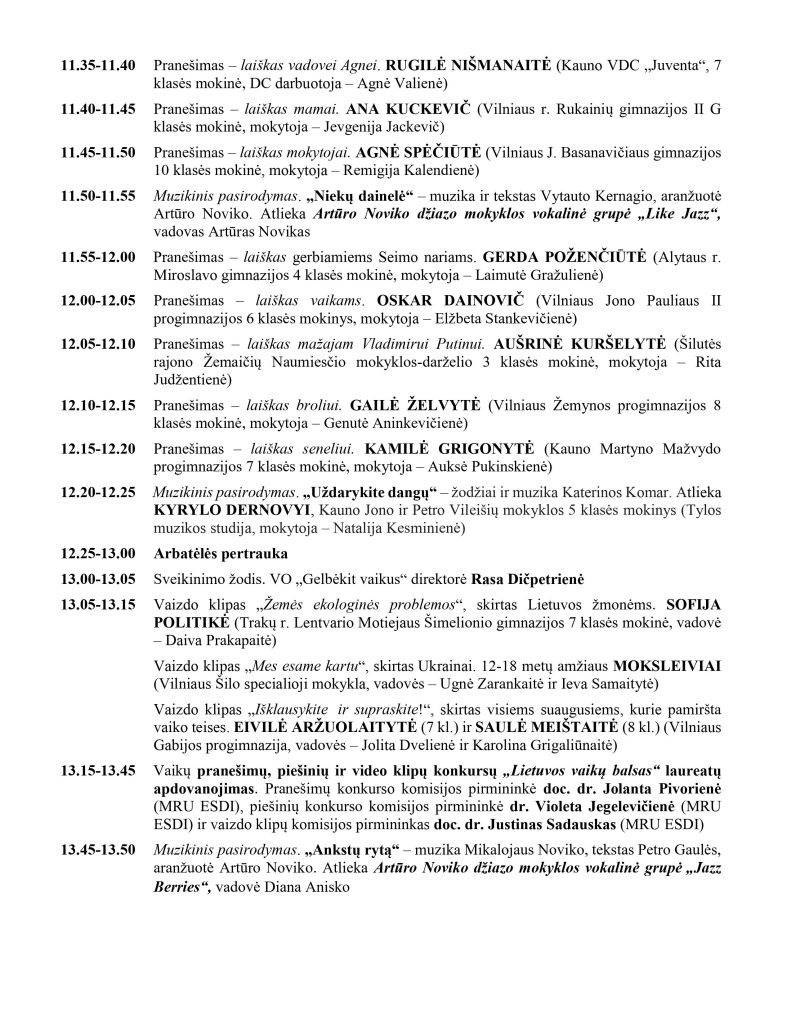 11.35-11.40 Pranešimas – laiškas vadovei Agnei. RUGILĖ NIŠMANAITĖ (Kauno VDC „Juventa“, 7 klasės mokinė, DC darbuotoja – Agnė Valienė)

11.40-11.45 Pranešimas – laiškas mamai. ANA KUCKEVIČ (Vilniaus r. Rukainių gimnazijos II G klasės mokinė, mokytoja – Jevgenija Jackevič)

11.45-11.50 Pranešimas – laiškas mokytojai. AGNĖ SPĖČIŪTĖ (Vilniaus J. Basanavičiaus gimnazijos 10 klasės mokinė, mokytoja – Remigija Kalendienė)

11.50-11.55 Muzikinis pasirodymas. „Niekų dainelė“ – muzika ir tekstas Vytauto Kernagio, aranžuotė Artūro Noviko. Atlieka Artūro Noviko džiazo mokyklos vokalinė grupė „Like Jazz“, vadovas Artūras Novikas

11.55-12.00 Pranešimas – laiškas gerbiamiems Seimo nariams. GERDA POŽENČIŪTĖ (Alytaus r. Miroslavo gimnazijos 4 klasės mokinė, mokytoja – Laimutė Gražulienė)

12.00-12.05 Pranešimas – laiškas vaikams. OSKAR DAINOVIČ (Vilniaus Jono Pauliaus II progimnazijos 6 klasės mokinys, mokytoja – Elžbeta Stankevičienė)

12.05-12.10 Pranešimas – laiškas mažajam Vladimirui Putinui. AUŠRINĖ KURŠELYTĖ (Šilutės rajono Žemaičių Naumiesčio mokyklos-darželio 3 klasės mokinė, mokytoja – Rita Judžentienė)

12.10-12.15 Pranešimas – laiškas broliui. GAILĖ ŽELVYTĖ (Vilniaus Žemynos progimnazijos 8 klasės mokinė, mokytoja – Genutė Aninkevičienė)

12.15-12.20 Pranešimas – laiškas seneliui. KAMILĖ GRIGONYTĖ (Kauno Martyno Mažvydo progimnazijos 7 klasės mokinė, mokytoja – Auksė Pukinskienė)

12.20-12.25 Muzikinis pasirodymas. „Uždarykite dangų“ – žodžiai ir muzika Katerinos Komar. Atlieka KYRYLO DERNOVYI, Kauno Jono ir Petro Vileišių mokyklos 5 klasės mokinys (Tylos muzikos studija, mokytoja – Natalija Kesminienė)

12.25-13.00 Arbatėlės pertrauka

13.00-13.05 Sveikinimo žodis. VO „Gelbėkit vaikus“ direktorė Rasa Dičpetrienė

13.05-13.15 Vaizdo klipas „Žemės ekologinės problemos“, skirtas Lietuvos žmonėms. SOFIJA POLITIKĖ (Trakų r. Lentvario Motiejaus Šimelionio gimnazijos 7 klasės mokinė, vadovė – Daiva Prakapaitė)

Vaizdo klipas „Mes esame kartu“, skirtas Ukrainai. 12-18 metų amžiaus MOKSLEIVIAI (Vilniaus Šilo specialioji mokykla, vadovės – Ugnė Zarankaitė ir Ieva Samaitytė)

Vaizdo klipas „Išklausykite ir supraskite!“, skirtas visiems suaugusiems, kurie pamiršta vaiko teises. EIVILĖ ARŽUOLAITYTĖ (7 kl.) ir SAULĖ MEIŠTAITĖ (8 kl.) (Vilniaus Gabijos progimnazija, vadovės – Jolita Dvelienė ir Karolina Grigaliūnaitė)

13.15-13.45 Vaikų pranešimų, piešinių ir video klipų konkursų „Lietuvos vaikų balsas“ laureatų apdovanojimas. Pranešimų konkurso komisijos pirmininkė doc. dr. Jolanta Pivorienė (MRU ESDI), piešinių konkurso komisijos pirmininkė dr. Violeta Jegelevičienė (MRU ESDI) ir vaizdo klipų komisijos pirmininkas doc. dr. Justinas Sadauskas (MRU ESDI)

13.45-13.50 Muzikinis pasirodymas. „Ankstų rytą“ – muzika Mikalojaus Noviko, tekstas Petro Gaulės, aranžuotė Artūro Noviko. Atlieka Artūro Noviko džiazo mokyklos vokalinė grupė „Jazz Berries“, vadovė Diana Anisko